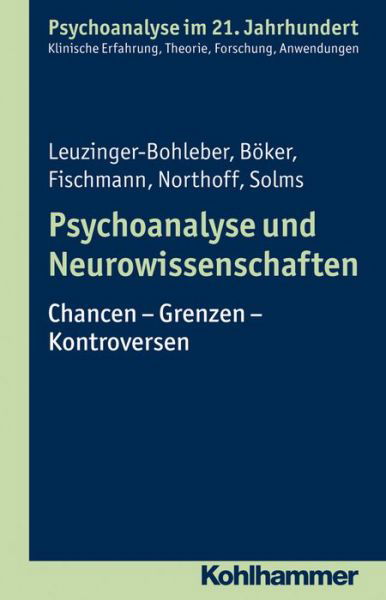 Psychoanalyse im 21. Jahrhundert
Klinische Erfahrung, Theorie, Forschung, Anwendungen

Leuzinger-Bohleber, Böker, Fischmann, Northoff, Solms

Psychoanalyse und Neurowissenschaften

Chancen – Grenzen – Kontroversen

Kohlhammer